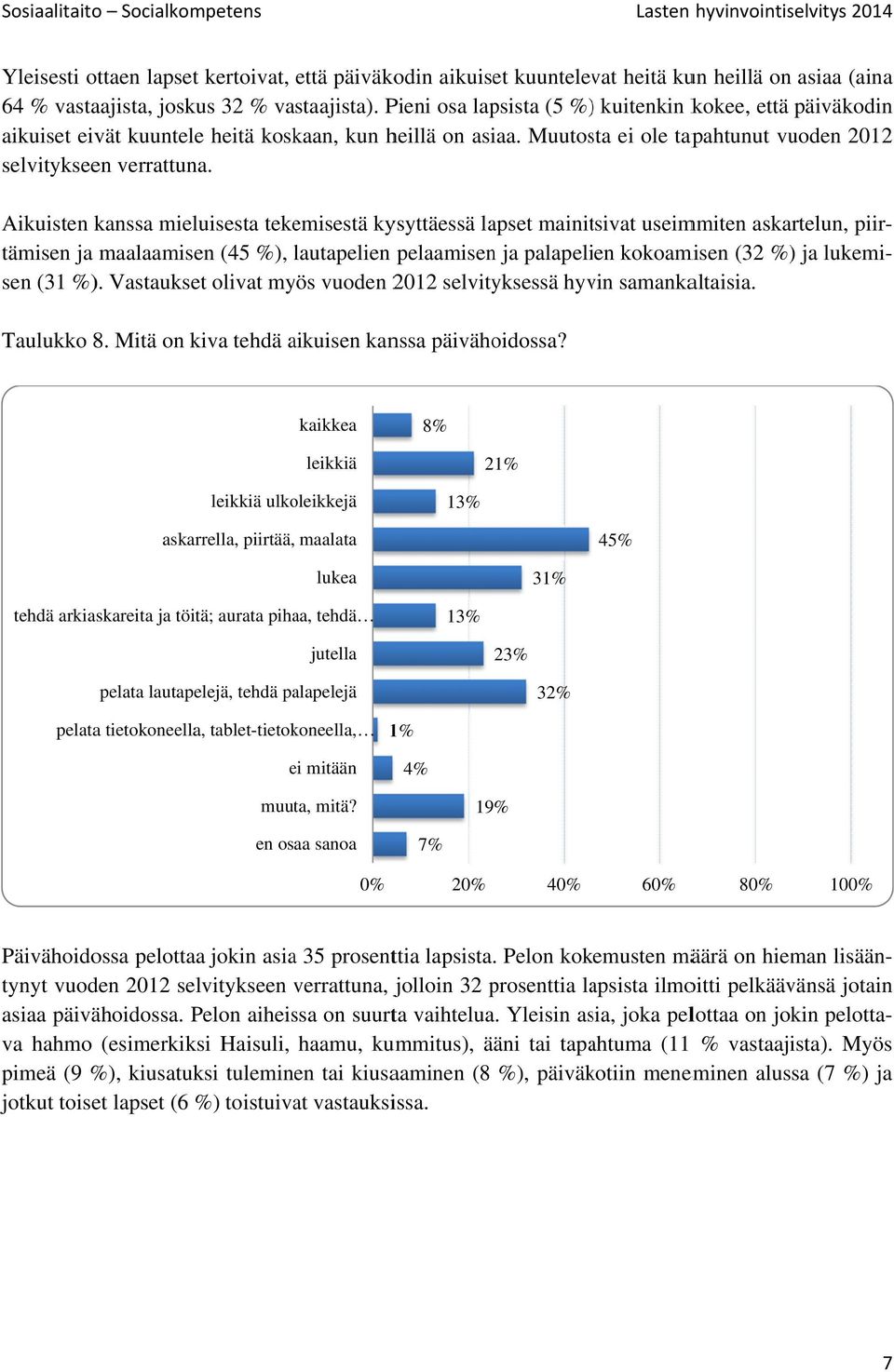 Sosiaalitaito – Socialkompetens Lasten hyvinvointiselvitys 2014

Yleisesti ottaen lapset kertoivat, että päiväkodin aikuiset kuuntelevat heitä kun heillä on asiaa (aina 64 % vastaajista, joskus 32 % vastaajista). Pieni osa lapsista (5 %) kuitenkin kokee, että päiväkodin aikuiset eivät kuuntele heitä koskaan, kun heillä on asiaa. Muutosta ei ole tapahtunut vuoden 2012 selvitykseen verrattuna.

Aikuisten kanssa mieluisesta tekemisestä kysyttäessä lapset mainitsivat useimmiten askartelun, piirtämisen ja maalaamisen (45 %), lautapelien pelaamisen ja palapelien kokoamisen (32 %) ja lukemisen (31 %). Vastaukset olivat myös vuoden 2012 selvityksessä hyvin samankaltaisia.

Taulukko 8. Mitä on kiva tehdä aikuisen kanssa päivähoidossa?

kaikkea 8%
leikkiä 21%
leikkiä ulkoleikkejä 13%
askarrella, piirtää, maalata 45%
lukea 31%
tehdä arkiaskareita ja töitä; aurata pihaa, tehdä… 13%
jutella 23%
pelata lautapelejä, tehdä palapelejä 32%
pelata tietokoneella, tablet-tietokoneella,… 1%
ei mitään 4%
muuta, mitä? 19%
en osaa sanoa 7%
0% 20% 40% 60% 80% 100%

Päivähoidossa pelottaa jokin asia 35 prosenttia lapsista. Pelon kokemusten määrä on hieman lisääntynyt vuoden 2012 selvitykseen verrattuna, jolloin 32 prosenttia lapsista ilmoitti pelkäävänsä jotain asiaa päivähoidossa. Pelon aiheissa on suurta vaihtelua. Yleisin asia, joka pelottaa on jokin pelottava hahmo (esimerkiksi Haisuli, haamu, kummitus), ääni tai tapahtuma (11 % vastaajista). Myös pimeä (9 %), kiusatuksi tuleminen tai kiusaaminen (8 %), päiväkotiin meneminen alussa (7 %) ja jotkut toiset lapset (6 %) toistuivat vastauksissa.

7